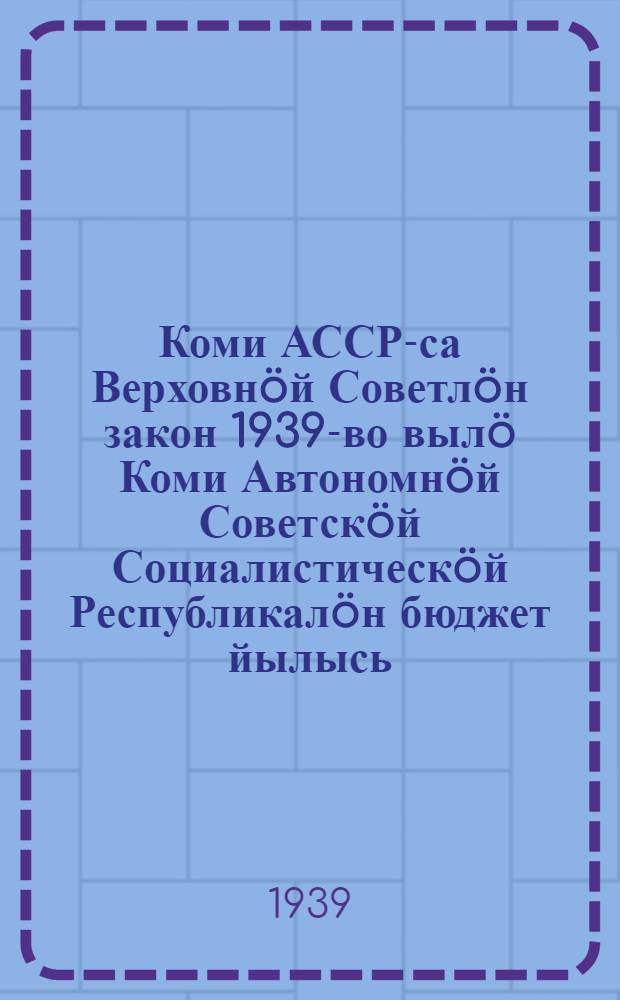 Коми АССР-са Верховнӧй Советлӧн закон 1939-во вылӧ Коми Автономнӧй Советскӧй Социалистическӧй Республикалӧн бюджет йылысь

1939